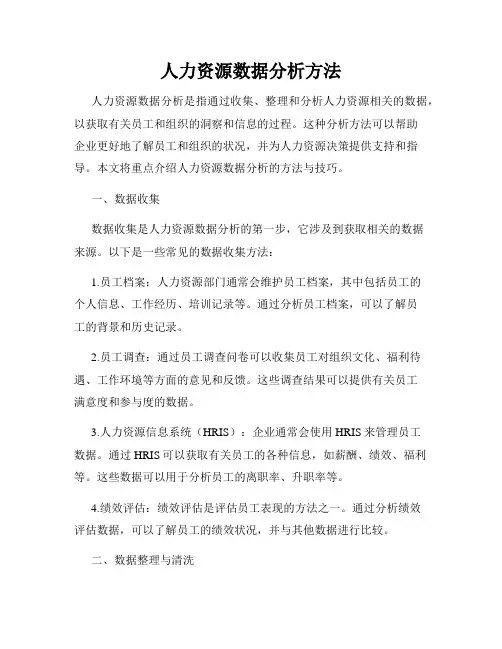 人力资源数据分析方法

人力资源数据分析是指通过收集、整理和分析人力资源相关的数据，以获取有关员工和组织的洞察和信息的过程。这种分析方法可以帮助企业更好地了解员工和组织的状况，并为人力资源决策提供支持和指导。本文将重点介绍人力资源数据分析的方法与技巧。

一、数据收集

数据收集是人力资源数据分析的第一步，它涉及到获取相关的数据来源。以下是一些常见的数据收集方法：

1.员工档案：人力资源部门通常会维护员工档案，其中包括员工的个人信息、工作经历、培训记录等。通过分析员工档案，可以了解员工的背景和历史记录。

2.员工调查：通过员工调查问卷可以收集员工对组织文化、福利待遇、工作环境等方面的意见和反馈。这些调查结果可以提供有关员工满意度和参与度的数据。

3.人力资源信息系统（HRIS）：企业通常会使用HRIS来管理员工数据。通过HRIS可以获取有关员工的各种信息，如薪酬、绩效、福利等。这些数据可以用于分析员工的离职率、升职率等。

4.绩效评估：绩效评估是评估员工表现的方法之一。通过分析绩效评估数据，可以了解员工的绩效状况，并与其他数据进行比较。

二、数据整理与清洗